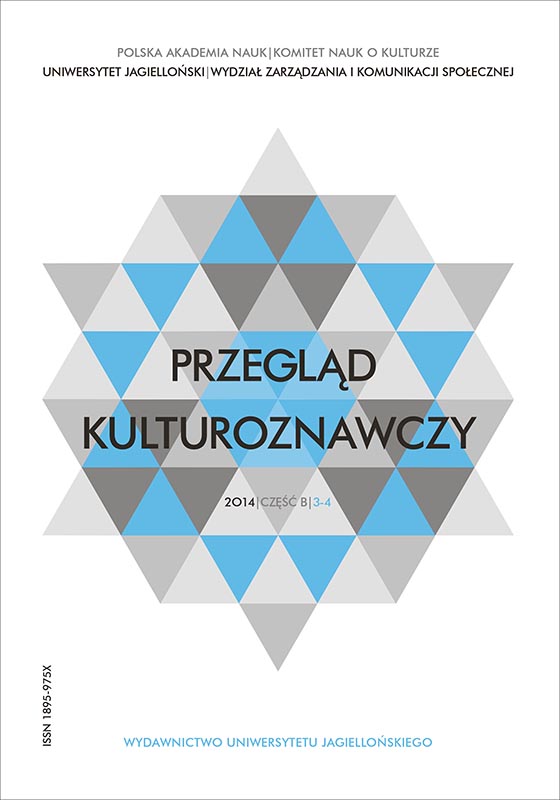 POLSKA AKADEMIA NAUK | KOMITET NAUK O KULTURZE
UNIWERSYTET JAGIELLOŃSKI | WYDZIAŁ ZARZĄDZANIA I KOMUNIKACJI SPOŁECZNEJ

PRZEGLĄD
KULTUROZNAWCZY

2014 | CZĘŚĆ B | 3-4

ISSN 1895-975X

WYDAWNICTWO UNIWERSYTETU JAGIELLOŃSKIEGO